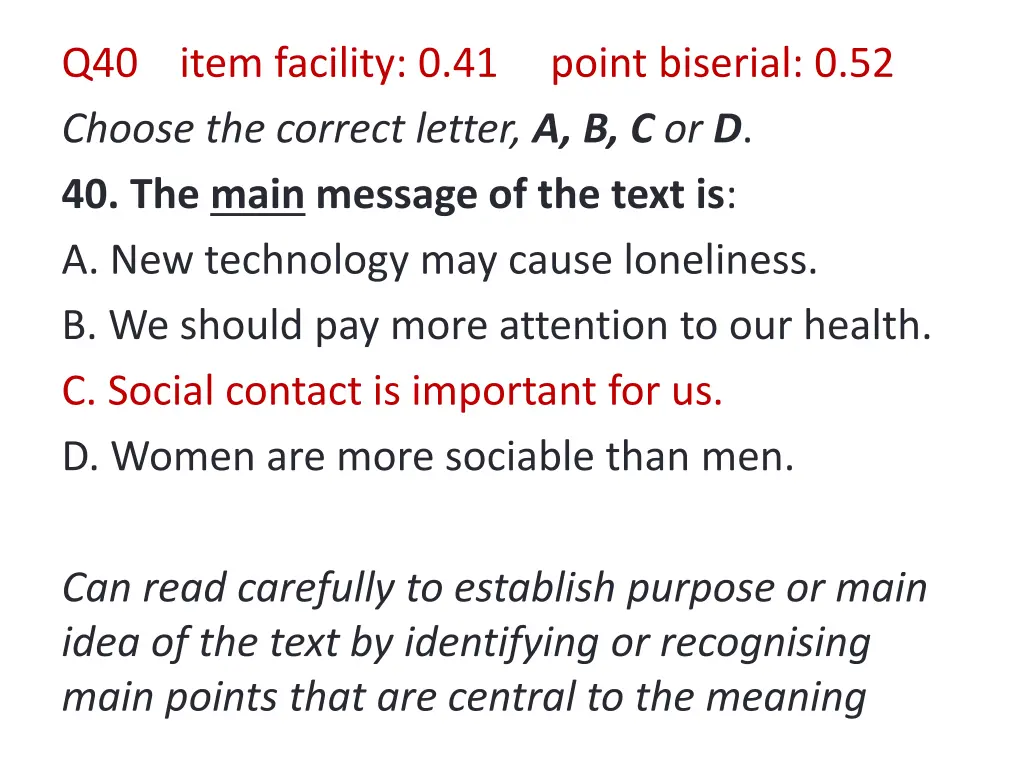 Q40 item facility: 0.41 point biserial: 0.52

Choose the correct letter, A, B, C or D.

40. The main message of the text is:

A. New technology may cause loneliness.

B. We should pay more attention to our health.

C. Social contact is important for us.

D. Women are more sociable than men.

Can read carefully to establish purpose or main idea of the text by identifying or recognising main points that are central to the meaning